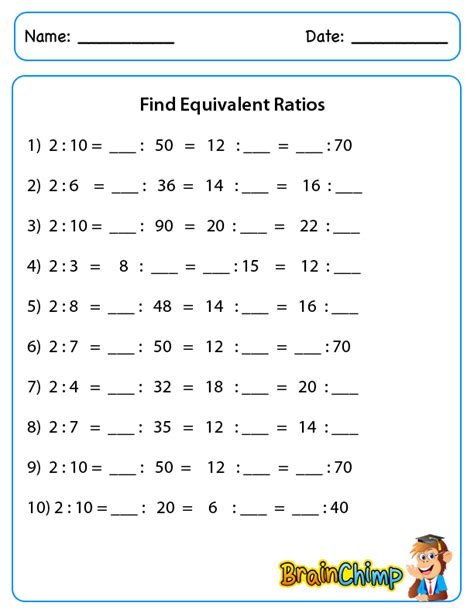 Name: ___________ Date: ___________

Find Equivalent Ratios

1) 2 : 10 = ___ : 50 = 12 : ___ = ___ : 70

2) 2 : 6 = ___ : 36 = 14 : ___ = 16 : ___

3) 2 : 10 = ___ : 90 = 20 : ___ = 22 : ___

4) 2 : 3 = 8 : ___ = ___ : 15 = 12 : ___

5) 2 : 8 = ___ : 48 = 14 : ___ = 16 : ___

6) 2 : 7 = ___ : 50 = 12 : ___ = ___ : 70

7) 2 : 4 = ___ : 32 = 18 : ___ = 20 : ___

8) 2 : 7 = ___ : 35 = 12 : ___ = 14 : ___

9) 2 : 10 = ___ : 50 = 12 : ___ = ___ : 70

10) 2 : 10 = ___ : 20 = 6 : ___ = ___ : 40

BrainChimp